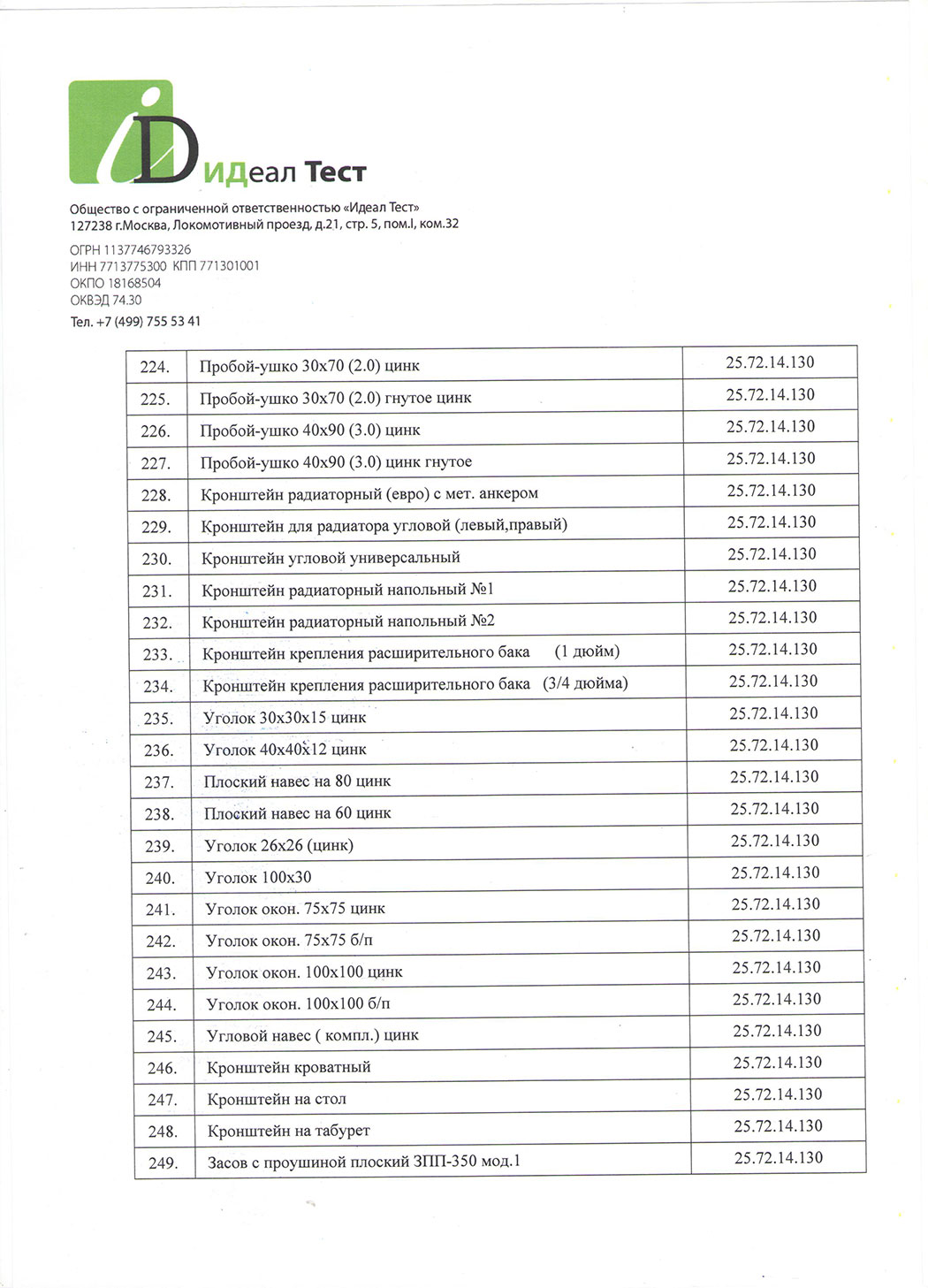 iD ИДеал Тест

Общество с ограниченной ответственностью «Идеал Тест»
127238 г.Москва, Локомотивный проезд, д.21, стр. 5, пом.I, ком.32

ОГРН 1137746793326
ИНН 7713775300 КПП 771301001
ОКПО 18168504
ОКВЭД 74.30
Тел. +7 (499) 755 53 41

| | | |
|---|---|---|
| 224. | Пробой-ушко 30х70 (2.0) цинк | 25.72.14.130 |
| 225. | Пробой-ушко 30х70 (2.0) гнутое цинк | 25.72.14.130 |
| 226. | Пробой-ушко 40х90 (3.0) цинк | 25.72.14.130 |
| 227. | Пробой-ушко 40х90 (3.0) цинк гнутое | 25.72.14.130 |
| 228. | Кронштейн радиаторный (евро) с мет. анкером | 25.72.14.130 |
| 229. | Кронштейн для радиатора угловой (левый,правый) | 25.72.14.130 |
| 230. | Кронштейн угловой универсальный | 25.72.14.130 |
| 231. | Кронштейн радиаторный напольный №1 | 25.72.14.130 |
| 232. | Кронштейн радиаторный напольный №2 | 25.72.14.130 |
| 233. | Кронштейн крепления расширительного бака (1 дюйм) | 25.72.14.130 |
| 234. | Кронштейн крепления расширительного бака (3/4 дюйма) | 25.72.14.130 |
| 235. | Уголок 30х30х15 цинк | 25.72.14.130 |
| 236. | Уголок 40х40х12 цинк | 25.72.14.130 |
| 237. | Плоский навес на 80 цинк | 25.72.14.130 |
| 238. | Плоский навес на 60 цинк | 25.72.14.130 |
| 239. | Уголок 26х26 (цинк) | 25.72.14.130 |
| 240. | Уголок 100х30 | 25.72.14.130 |
| 241. | Уголок окон. 75х75 цинк | 25.72.14.130 |
| 242. | Уголок окон. 75х75 б/п | 25.72.14.130 |
| 243. | Уголок окон. 100х100 цинк | 25.72.14.130 |
| 244. | Уголок окон. 100х100 б/п | 25.72.14.130 |
| 245. | Угловой навес ( компл.) цинк | 25.72.14.130 |
| 246. | Кронштейн кроватный | 25.72.14.130 |
| 247. | Кронштейн на стол | 25.72.14.130 |
| 248. | Кронштейн на табурет | 25.72.14.130 |
| 249. | Засов с проушиной плоский ЗПП-350 мод.1 | 25.72.14.130 |